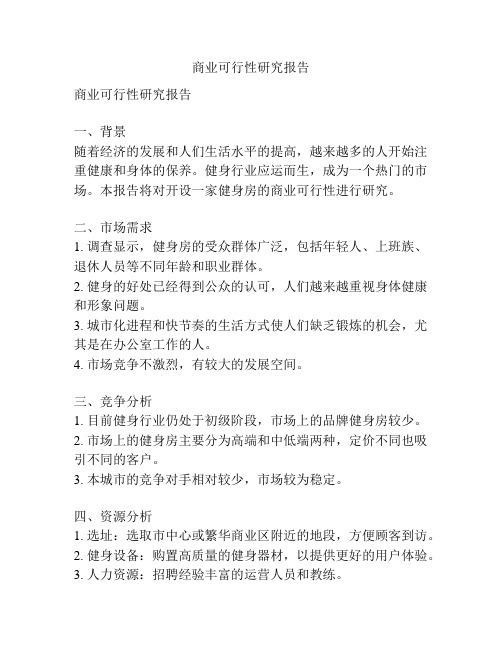 商业可行性研究报告

商业可行性研究报告

一、背景
随着经济的发展和人们生活水平的提高，越来越多的人开始注重健康和身体的保养。健身行业应运而生，成为一个热门的市场。本报告将对开设一家健身房的商业可行性进行研究。

二、市场需求
1. 调查显示，健身房的受众群体广泛，包括年轻人、上班族、退休人员等不同年龄和职业群体。
2. 健身的好处已经得到公众的认可，人们越来越重视身体健康和形象问题。
3. 城市化进程和快节奏的生活方式使人们缺乏锻炼的机会，尤其是在办公室工作的人。
4. 市场竞争不激烈，有较大的发展空间。

三、竞争分析
1. 目前健身行业仍处于初级阶段，市场上的品牌健身房较少。
2. 市场上的健身房主要分为高端和中低端两种，定价不同也吸引不同的客户。
3. 本城市的竞争对手相对较少，市场较为稳定。

四、资源分析
1. 选址：选取市中心或繁华商业区附近的地段，方便顾客到访。
2. 健身设备：购置高质量的健身器材，以提供更好的用户体验。
3. 人力资源：招聘经验丰富的运营人员和教练。